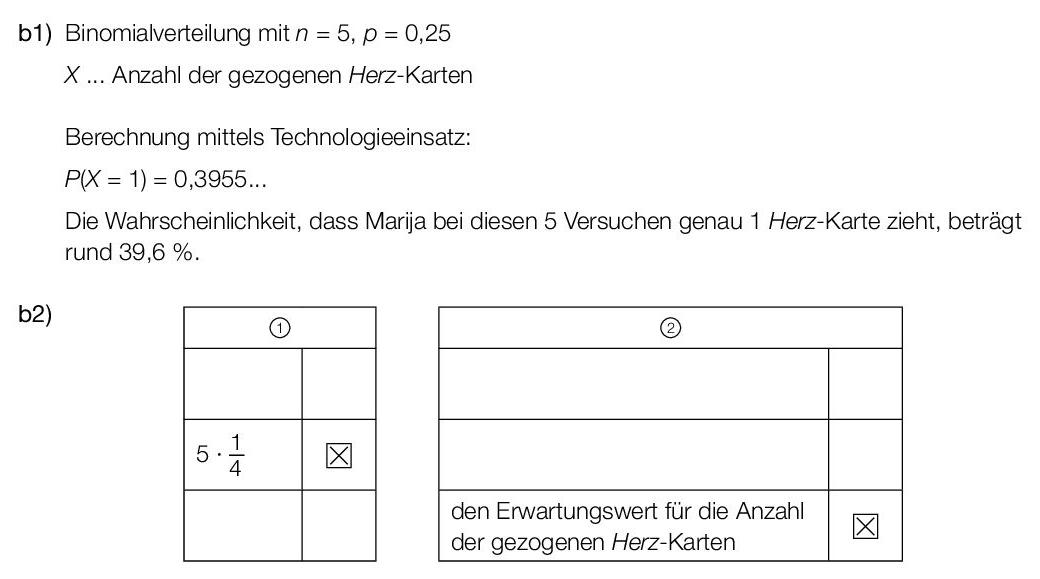 b1) Binomialverteilung mit $n = 5$, $p = 0,25$

X ... Anzahl der gezogenen Herz-Karten

Berechnung mittels Technologieeinsatz:

$P(X = 1) = 0,3955...$

Die Wahrscheinlichkeit, dass Marija bei diesen 5 Versuchen genau 1 Herz-Karte zieht, beträgt rund 39,6 %.

b2)

| ① | |
|---|---|
| | |
| $5 \cdot \frac{1}{4}$ | ☑ |
| | |

| ② | |
|---|---|
| | |
| | |
| den Erwartungswert für die Anzahl der gezogenen Herz-Karten | ☑ |